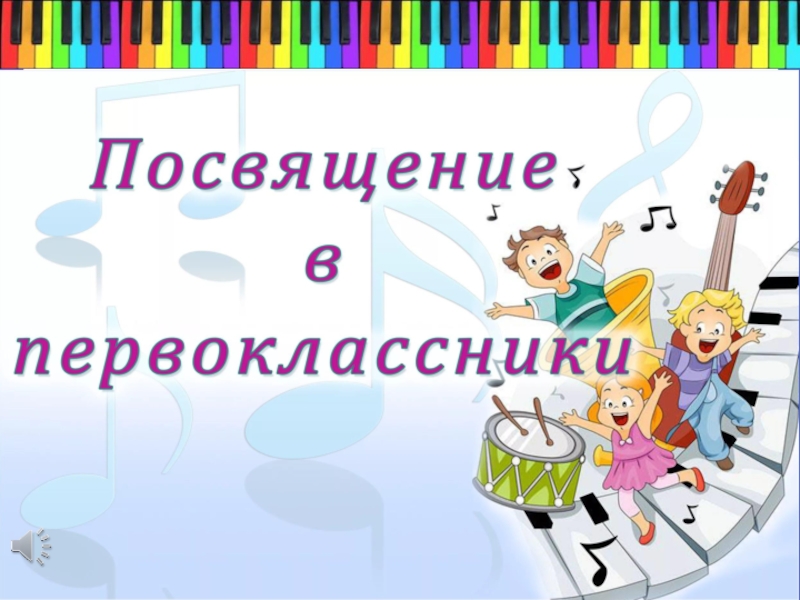 Посвящение
в
первоклассники